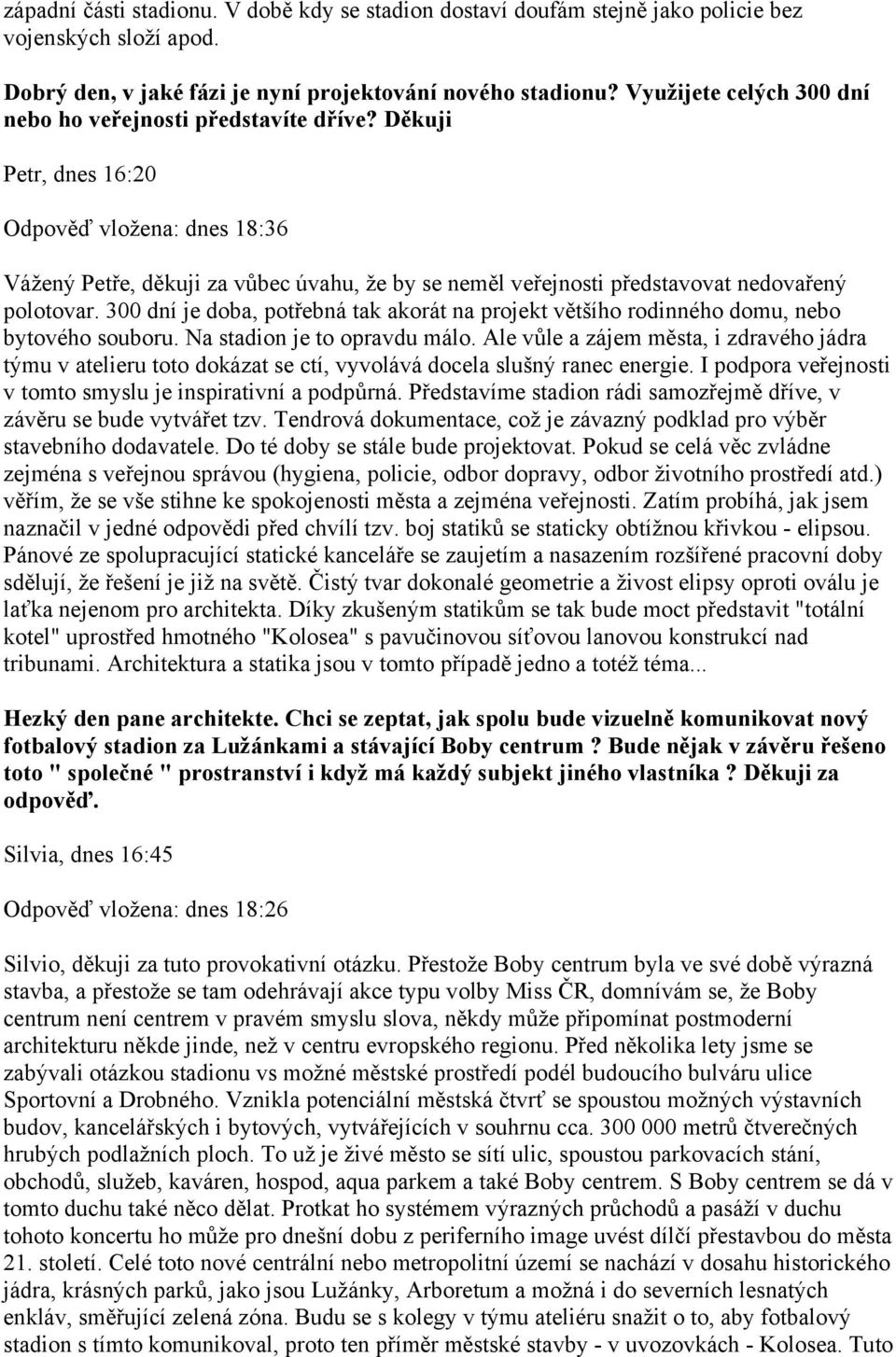 západní části stadionu. V době kdy se stadion dostaví doufám stejně jako policie bez vojenských složí apod.

Dobrý den, v jaké fázi je nyní projektování nového stadionu? Využijete celých 300 dní nebo ho veřejnosti představíte dříve? Děkuji

Petr, dnes 16:20

Odpověď vložena: dnes 18:36

Vážený Petře, děkuji za vůbec úvahu, že by se neměl veřejnosti představovat nedovařený polotovar. 300 dní je doba, potřebná tak akorát na projekt většího rodinného domu, nebo bytového souboru. Na stadion je to opravdu málo. Ale vůle a zájem města, i zdravého jádra týmu v atelieru toto dokázat se ctí, vyvolává docela slušný ranec energie. I podpora veřejnosti v tomto smyslu je inspirativní a podpůrná. Představíme stadion rádi samozřejmě dříve, v závěru se bude vytvářet tzv. Tendrová dokumentace, což je závazný podklad pro výběr stavebního dodavatele. Do té doby se stále bude projektovat. Pokud se celá věc zvládne zejména s veřejnou správou (hygiena, policie, odbor dopravy, odbor životního prostředí atd.) věřím, že se vše stihne ke spokojenosti města a zejména veřejnosti. Zatím probíhá, jak jsem naznačil v jedné odpovědi před chvílí tzv. boj statiků se staticky obtížnou křivkou - elipsou. Pánové ze spolupracující statické kanceláře se zaujetím a nasazením rozšířené pracovní doby sdělují, že řešení je již na světě. Čistý tvar dokonalé geometrie a živost elipsy oproti oválu je laťka nejenom pro architekta. Díky zkušeným statikům se tak bude moct představit "totální kotel" uprostřed hmotného "Kolosea" s pavučinovou síťovou lanovou konstrukcí nad tribunami. Architektura a statika jsou v tomto případě jedno a totéž téma...

Hezký den pane architekte. Chci se zeptat, jak spolu bude vizuelně komunikovat nový fotbalový stadion za Lužánkami a stávající Boby centrum ? Bude nějak v závěru řešeno toto " společné " prostranství i když má každý subjekt jiného vlastníka ? Děkuji za odpověď.

Silvia, dnes 16:45

Odpověď vložena: dnes 18:26

Silvio, děkuji za tuto provokativní otázku. Přestože Boby centrum byla ve své době výrazná stavba, a přestože se tam odehrávají akce typu volby Miss ČR, domnívám se, že Boby centrum není centrem v pravém smyslu slova, někdy může připomínat postmoderní architekturu někde jinde, než v centru evropského regionu. Před několika lety jsme se zabývali otázkou stadionu vs možné městské prostředí podél budoucího bulváru ulice Sportovní a Drobného. Vznikla potenciální městská čtvrť se spoustou možných výstavních budov, kancelářských i bytových, vytvářejících v souhrnu cca. 300 000 metrů čtverečných hrubých podlažních ploch. To už je živé město se sítí ulic, spoustou parkovacích stání, obchodů, služeb, kaváren, hospod, aqua parkem a také Boby centrem. S Boby centrem se dá v tomto duchu také něco dělat. Protkat ho systémem výrazných průchodů a pasáží v duchu tohoto koncertu ho může pro dnešní dobu z periferního image uvést dílčí přestavbou do města 21. století. Celé toto nové centrální nebo metropolitní území se nachází v dosahu historického jádra, krásných parků, jako jsou Lužánky, Arboretum a možná i do severních lesnatých enkláv, směřující zelená zóna. Budu se s kolegy v týmu ateliéru snažit o to, aby fotbalový stadion s tímto komunikoval, proto ten příměr městské stavby - v uvozovkách - Kolosea. Tuto